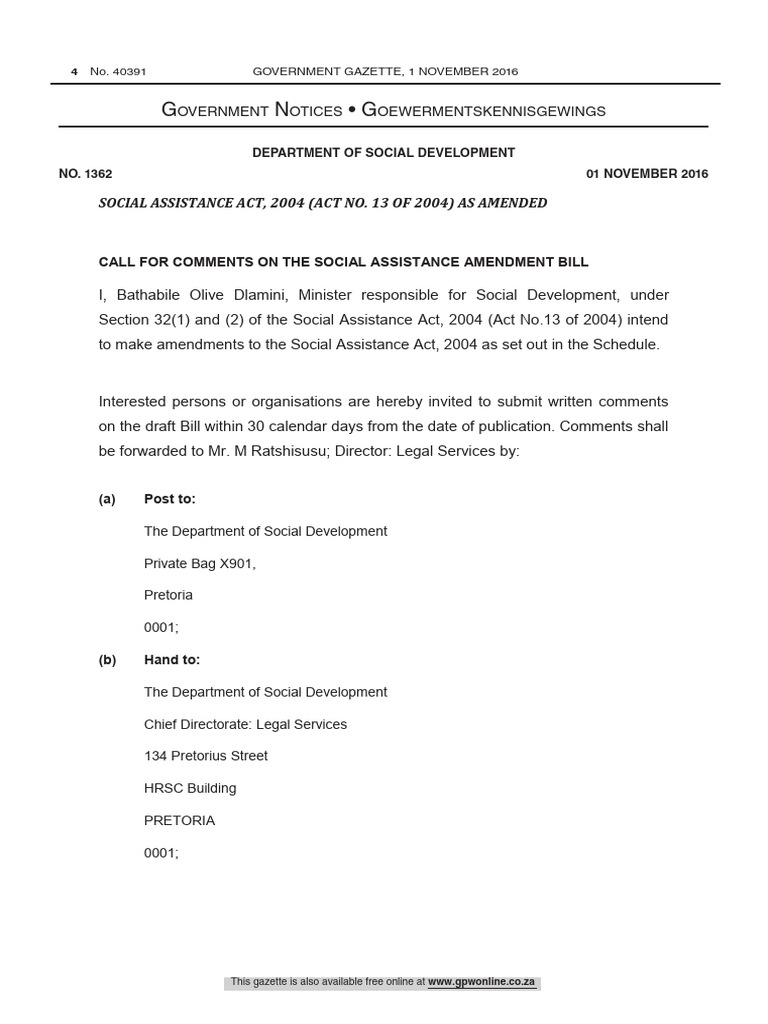 4 No. 40391 GOVERNMENT GAZETTE, 1 NOVEMBER 2016

Government Notices • Goewermentskennisgewings

DEPARTMENT OF SOCIAL DEVELOPMENT

NO. 1362 01 NOVEMBER 2016

SOCIAL ASSISTANCE ACT, 2004 (ACT NO. 13 OF 2004) AS AMENDED

CALL FOR COMMENTS ON THE SOCIAL ASSISTANCE AMENDMENT BILL

I, Bathabile Olive Dlamini, Minister responsible for Social Development, under Section 32(1) and (2) of the Social Assistance Act, 2004 (Act No.13 of 2004) intend to make amendments to the Social Assistance Act, 2004 as set out in the Schedule.

Interested persons or organisations are hereby invited to submit written comments on the draft Bill within 30 calendar days from the date of publication. Comments shall be forwarded to Mr. M Ratshisusu; Director: Legal Services by:

(a) Post to:

The Department of Social Development

Private Bag X901,

Pretoria

0001;

(b) Hand to:

The Department of Social Development

Chief Directorate: Legal Services

134 Pretorius Street

HRSC Building

PRETORIA

0001;

This gazette is also available free online at www.gpwonline.co.za